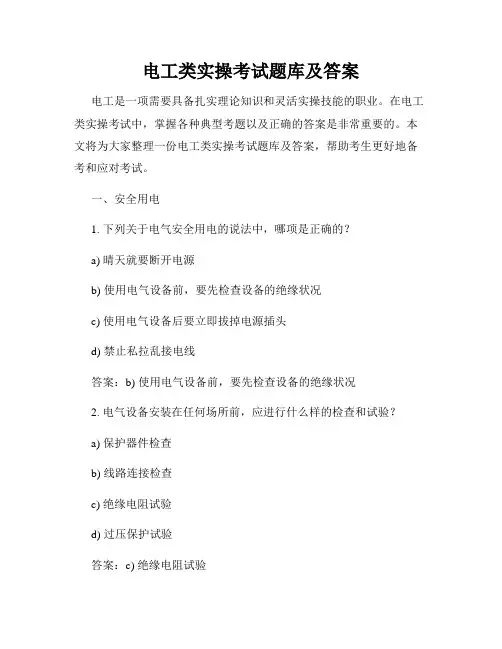 电工类实操考试题库及答案

电工是一项需要具备扎实理论知识和灵活实操技能的职业。在电工类实操考试中，掌握各种典型考题以及正确的答案是非常重要的。本文将为大家整理一份电工类实操考试题库及答案，帮助考生更好地备考和应对考试。

一、安全用电

1. 下列关于电气安全用电的说法中，哪项是正确的？

a) 晴天就要断开电源

b) 使用电气设备前，要先检查设备的绝缘状况

c) 使用电气设备后要立即拔掉电源插头

d) 禁止私拉乱接电线

答案：b) 使用电气设备前，要先检查设备的绝缘状况

2. 电气设备安装在任何场所前，应进行什么样的检查和试验？

a) 保护器件检查

b) 线路连接检查

c) 绝缘电阻试验

d) 过压保护试验

答案：c) 绝缘电阻试验